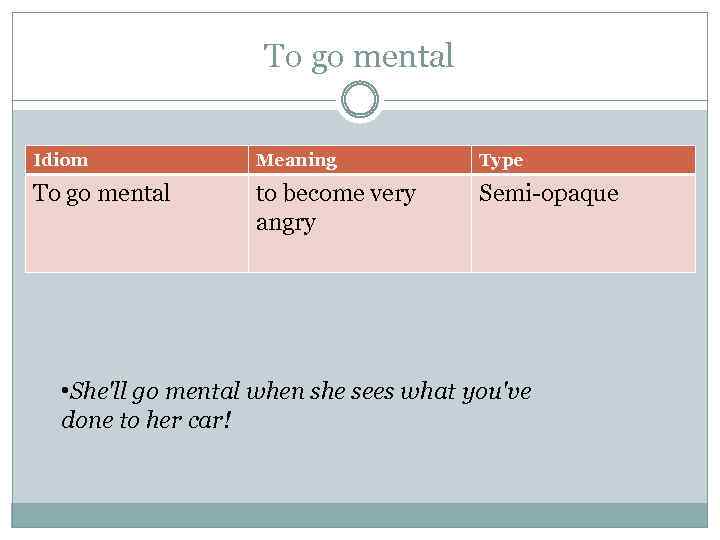 To go mental

| Idiom | Meaning | Type |
|---|---|---|
| To go mental | to become very angry | Semi-opaque |

• She'll go mental when she sees what you've done to her car!